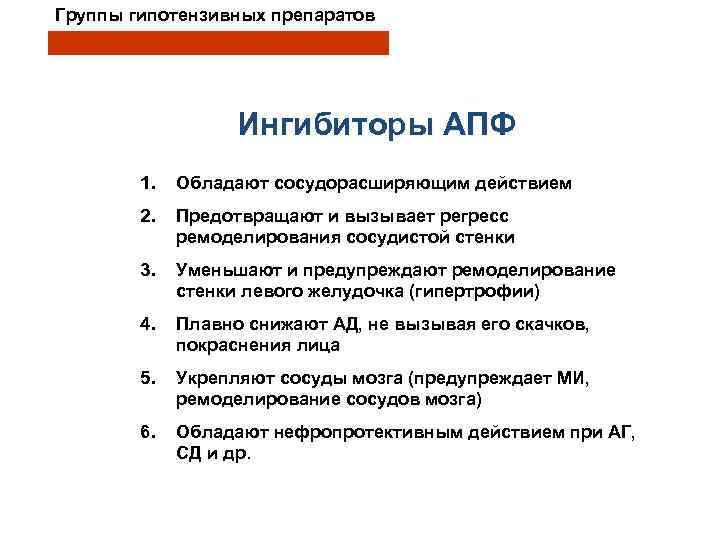 Группы гипотензивных препаратов

Ингибиторы АПФ

1. Обладают сосудорасширяющим действием
2. Предотвращают и вызывает регресс ремоделирования сосудистой стенки
3. Уменьшают и предупреждают ремоделирование стенки левого желудочка (гипертрофии)
4. Плавно снижают АД, не вызывая его скачков, покраснения лица
5. Укрепляют сосуды мозга (предупреждает МИ, ремоделирование сосудов мозга)
6. Обладают нефропротективным действием при АГ, СД и др.